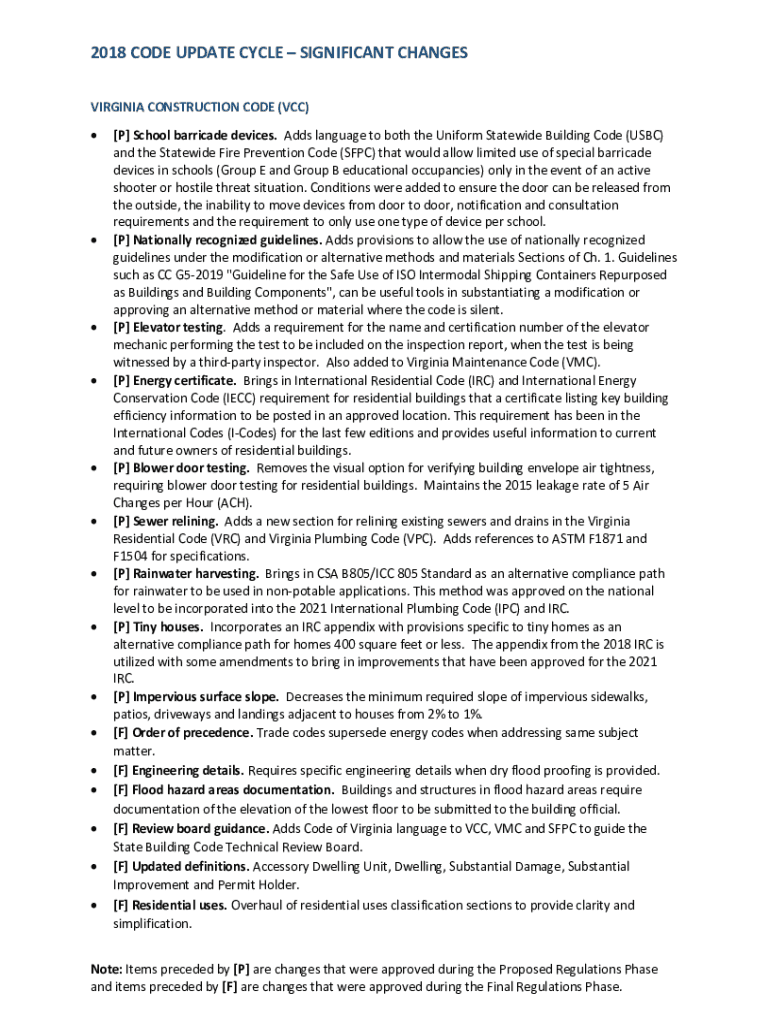 2018 CODE UPDATE CYCLE – SIGNIFICANT CHANGES

VIRGINIA CONSTRUCTION CODE (VCC)

• [P] School barricade devices. Adds language to both the Uniform Statewide Building Code (USBC) and the Statewide Fire Prevention Code (SFPC) that would allow limited use of special barricade devices in schools (Group E and Group B educational occupancies) only in the event of an active shooter or hostile threat situation. Conditions were added to ensure the door can be released from the outside, the inability to move devices from door to door, notification and consultation requirements and the requirement to only use one type of device per school.
• [P] Nationally recognized guidelines. Adds provisions to allow the use of nationally recognized guidelines under the modification or alternative methods and materials Sections of Ch. 1. Guidelines such as CC G5-2019 "Guideline for the Safe Use of ISO Intermodal Shipping Containers Repurposed as Buildings and Building Components", can be useful tools in substantiating a modification or approving an alternative method or material where the code is silent.
• [P] Elevator testing. Adds a requirement for the name and certification number of the elevator mechanic performing the test to be included on the inspection report, when the test is being witnessed by a third-party inspector. Also added to Virginia Maintenance Code (VMC).
• [P] Energy certificate. Brings in International Residential Code (IRC) and International Energy Conservation Code (IECC) requirement for residential buildings that a certificate listing key building efficiency information to be posted in an approved location. This requirement has been in the International Codes (I-Codes) for the last few editions and provides useful information to current and future owners of residential buildings.
• [P] Blower door testing. Removes the visual option for verifying building envelope air tightness, requiring blower door testing for residential buildings. Maintains the 2015 leakage rate of 5 Air Changes per Hour (ACH).
• [P] Sewer relining. Adds a new section for relining existing sewers and drains in the Virginia Residential Code (VRC) and Virginia Plumbing Code (VPC). Adds references to ASTM F1871 and F1504 for specifications.
• [P] Rainwater harvesting. Brings in CSA B805/ICC 805 Standard as an alternative compliance path for rainwater to be used in non-potable applications. This method was approved on the national level to be incorporated into the 2021 International Plumbing Code (IPC) and IRC.
• [P] Tiny houses. Incorporates an IRC appendix with provisions specific to tiny homes as an alternative compliance path for homes 400 square feet or less. The appendix from the 2018 IRC is utilized with some amendments to bring in improvements that have been approved for the 2021 IRC.
• [P] Impervious surface slope. Decreases the minimum required slope of impervious sidewalks, patios, driveways and landings adjacent to houses from 2% to 1%.
• [F] Order of precedence. Trade codes supersede energy codes when addressing same subject matter.
• [F] Engineering details. Requires specific engineering details when dry flood proofing is provided.
• [F] Flood hazard areas documentation. Buildings and structures in flood hazard areas require documentation of the elevation of the lowest floor to be submitted to the building official.
• [F] Review board guidance. Adds Code of Virginia language to VCC, VMC and SFPC to guide the State Building Code Technical Review Board.
• [F] Updated definitions. Accessory Dwelling Unit, Dwelling, Substantial Damage, Substantial Improvement and Permit Holder.
• [F] Residential uses. Overhaul of residential uses classification sections to provide clarity and simplification.

Note: Items preceded by [P] are changes that were approved during the Proposed Regulations Phase and items preceded by [F] are changes that were approved during the Final Regulations Phase.